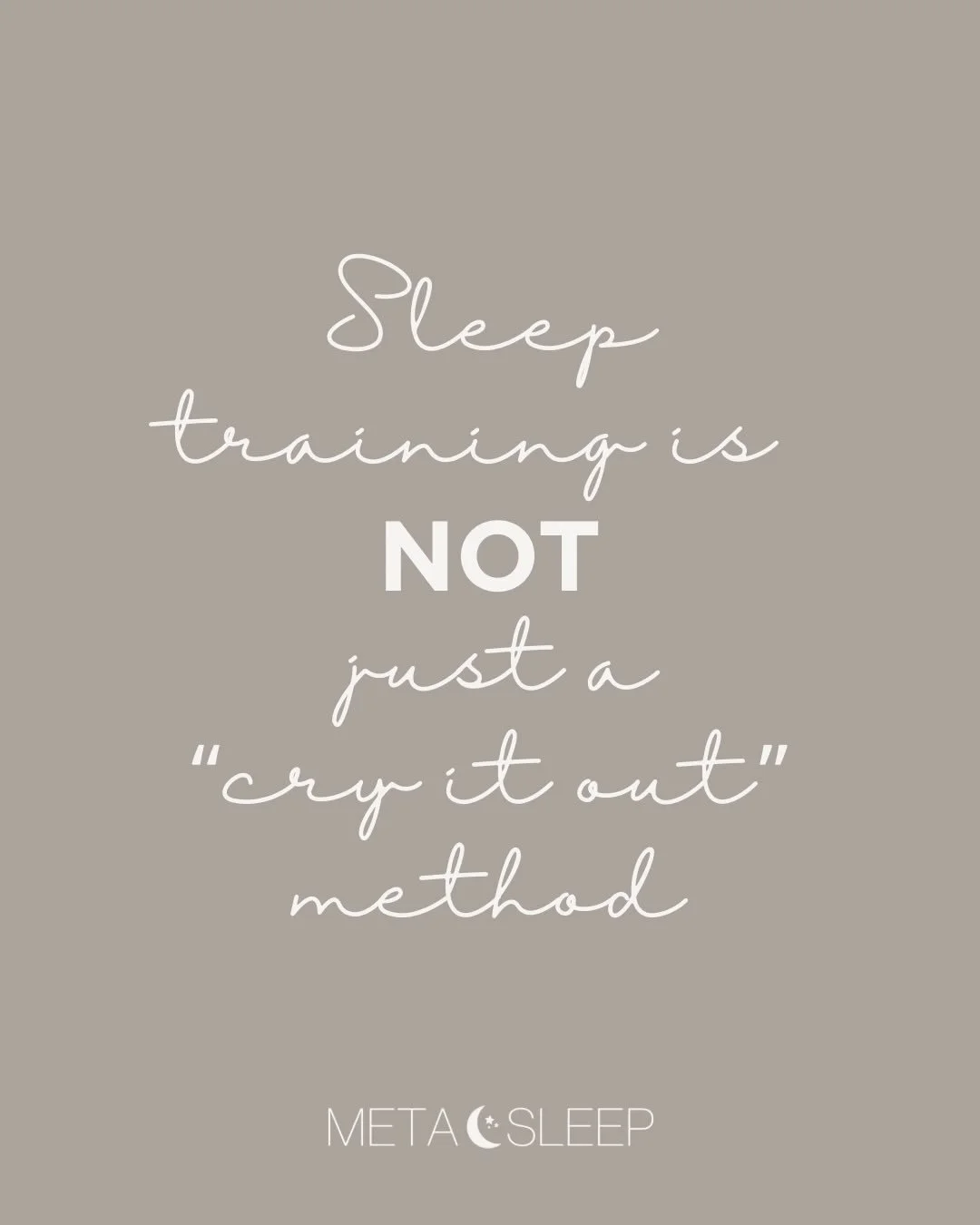 Sleep training is NOT just a "cry it out" method

META SLEEP